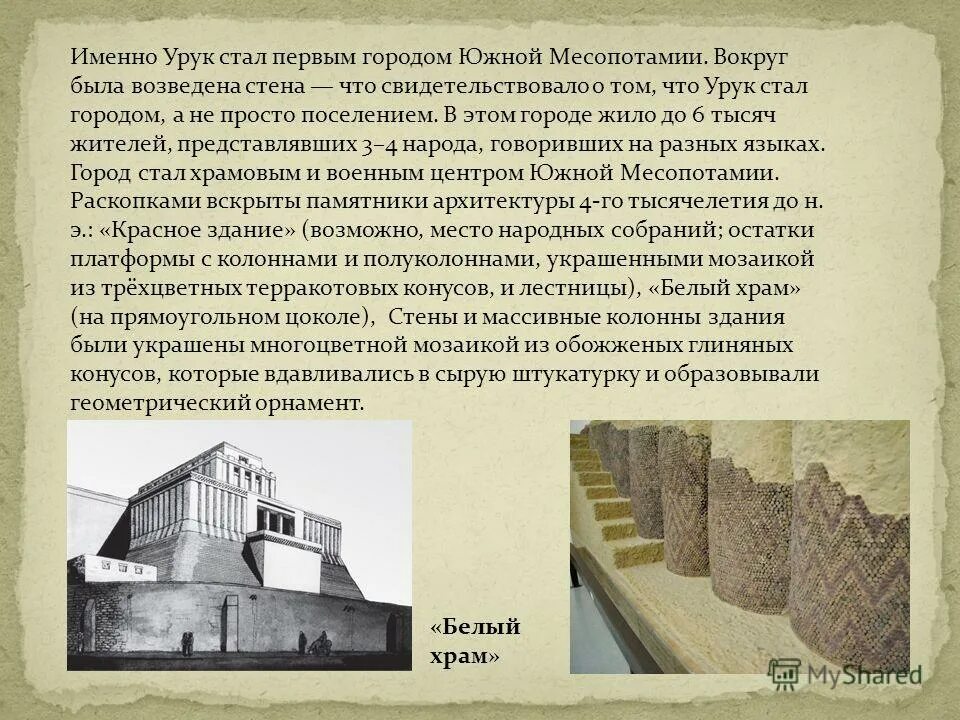 Именно Урук стал первым городом Южной Месопотамии. Вокруг была возведена стена — что свидетельствовало о том, что Урук стал городом, а не просто поселением. В этом городе жило до 6 тысяч жителей, представлявших 3–4 народа, говоривших на разных языках. Город стал храмовым и военным центром Южной Месопотамии. Раскопками вскрыты памятники архитектуры 4-го тысячелетия до н. э.: «Красное здание» (возможно, место народных собраний; остатки платформы с колоннами и полуколоннами, украшенными мозаикой из трёхцветных терракотовых конусов, и лестницы), «Белый храм» (на прямоугольном цоколе), Стены и массивные колонны здания были украшены многоцветной мозаикой из обожженых глиняных конусов, которые вдавливались в сырую штукатурку и образовывали геометрический орнамент.

«Белый храм»

MyShared